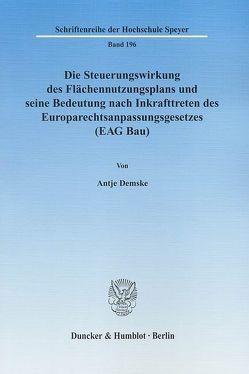 Schriftenreihe der Hochschule Speyer

Band 196

Die Steuerungswirkung des Flächennutzungsplans und seine Bedeutung nach Inkrafttreten des Europarechtsanpassungsgesetzes (EAG Bau)

Von

Antje Demske

Duncker & Humblot · Berlin